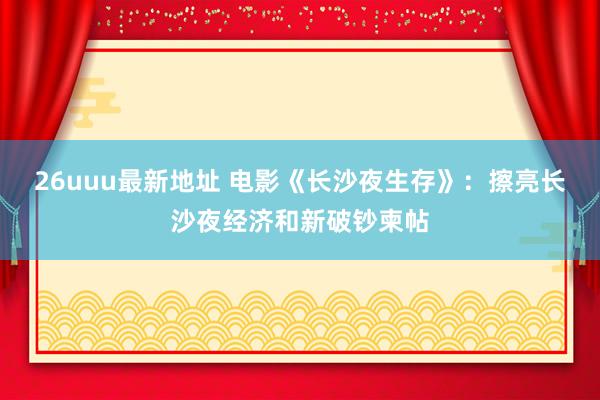 26uuu最新地址 电影《长沙夜生存》：擦亮长沙夜经济和新破钞柬帖